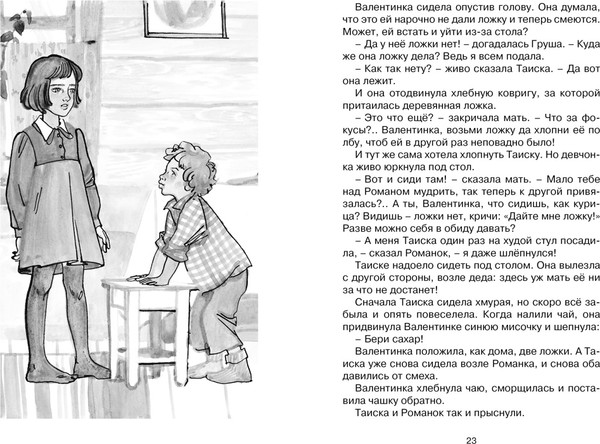 Валентинка сидела опустив голову. Она думала, что это ей нарочно не дали ложку и теперь смеются. Может, ей встать и уйти из-за стола?

– Да у неё ложки нет! – догадалась Груша. – Куда же она ложку дела? Ведь я всем подала.

– Как так нету? – живо сказала Таиска. – Да вот она лежит.

И она отодвинула хлебную ковригу, за которой притаилась деревянная ложка.

– Это что ещё? – закричала мать. – Что за фокусы?.. Валентинка, возьми ложку да хлопни её по лбу, чтоб ей в другой раз неповадно было!

И тут же сама хотела хлопнуть Таиску. Но девчонка живо юркнула под стол.

– Вот и сиди там! – сказала мать. – Мало тебе над Романом мудрить, так теперь к другой привязалась?.. А ты, Валентинка, что сидишь, как курица? Видишь – ложки нет, кричи: «Дайте мне ложку!» Разве можно себя в обиду давать?

– А меня Таиска один раз на худой стул посадила, – сказал Романок, – я даже шлёпнулся!

Таиске надоело сидеть под столом. Она вылезла с другой стороны, возле деда: здесь уж мать её ни за что не достанет!

Сначала Таиска сидела хмурая, но скоро всё забыла и опять повеселела. Когда налили чай, она придвинула Валентинке синюю мисочку и шепнула:

– Бери сахар!

Валентинка положила, как дома, две ложки. А Таиска уже снова сидела возле Романка, и снова оба давились от смеха.

Валентинка хлебнула чаю, сморщилась и поставила чашку обратно.

Таиска и Романок так и прыснули.

23